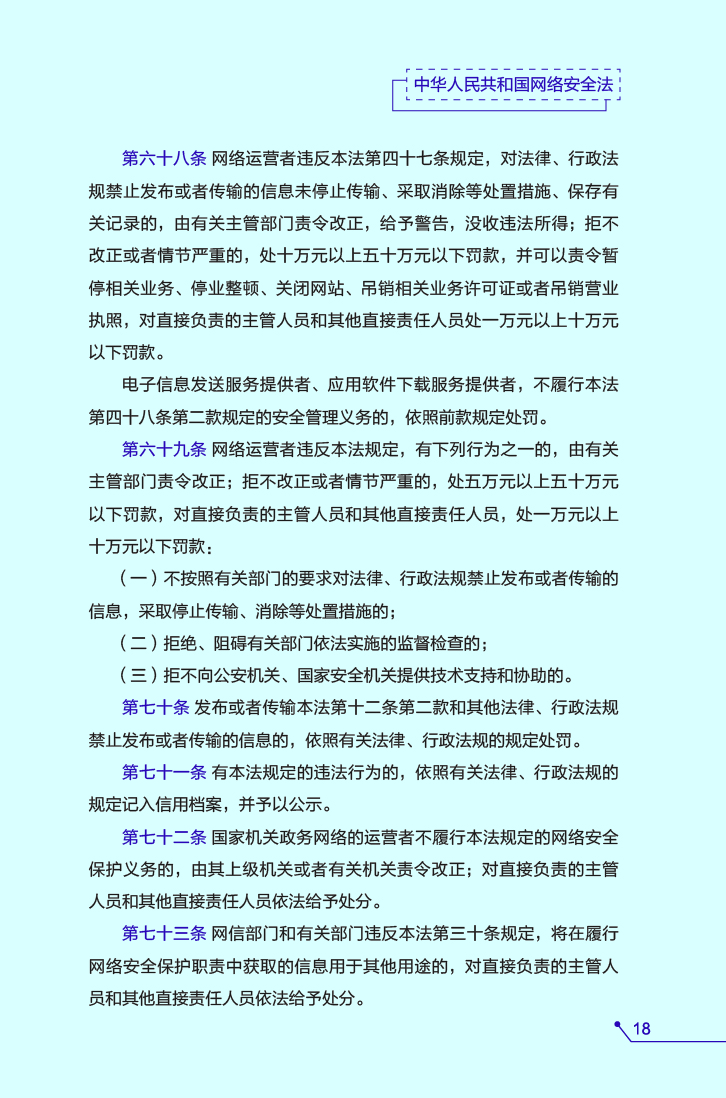 中华人民共和国网络安全法

第六十八条 网络运营者违反本法第四十七条规定，对法律、行政法规禁止发布或者传输的信息未停止传输、采取消除等处置措施、保存有关记录的，由有关主管部门责令改正，给予警告，没收违法所得；拒不改正或者情节严重的，处十万元以上五十万元以下罚款，并可以责令暂停相关业务、停业整顿、关闭网站、吊销相关业务许可证或者吊销营业执照，对直接负责的主管人员和其他直接责任人员处一万元以上十万元以下罚款。

电子信息发送服务提供者、应用软件下载服务提供者，不履行本法第四十八条第二款规定的安全管理义务的，依照前款规定处罚。

第六十九条 网络运营者违反本法规定，有下列行为之一的，由有关主管部门责令改正；拒不改正或者情节严重的，处五万元以上五十万元以下罚款，对直接负责的主管人员和其他直接责任人员，处一万元以上十万元以下罚款：

（一）不按照有关部门的要求对法律、行政法规禁止发布或者传输的信息，采取停止传输、消除等处置措施的；

（二）拒绝、阻碍有关部门依法实施的监督检查的；

（三）拒不向公安机关、国家安全机关提供技术支持和协助的。

第七十条 发布或者传输本法第十二条第二款和其他法律、行政法规禁止发布或者传输的信息的，依照有关法律、行政法规的规定处罚。

第七十一条 有本法规定的违法行为的，依照有关法律、行政法规的规定记入信用档案，并予以公示。

第七十二条 国家机关政务网络的运营者不履行本法规定的网络安全保护义务的，由其上级机关或者有关机关责令改正；对直接负责的主管人员和其他直接责任人员依法给予处分。

第七十三条 网信部门和有关部门违反本法第三十条规定，将在履行网络安全保护职责中获取的信息用于其他用途的，对直接负责的主管人员和其他直接责任人员依法给予处分。

18